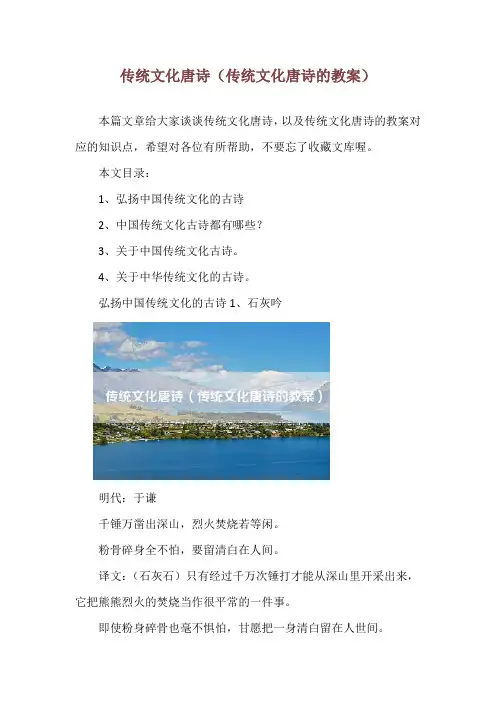 传统文化唐诗（传统文化唐诗的教案）

本篇文章给大家谈谈传统文化唐诗，以及传统文化唐诗的教案对应的知识点，希望对各位有所帮助，不要忘了收藏文库喔。

本文目录：

1、弘扬中国传统文化的古诗

2、中国传统文化古诗都有哪些？

3、关于中国传统文化古诗。

4、关于中华传统文化的古诗。

弘扬中国传统文化的古诗 1、石灰吟

传统文化唐诗（传统文化唐诗的教案）

明代：于谦

千锤万凿出深山，烈火焚烧若等闲。

粉骨碎身全不怕，要留清白在人间。

译文：（石灰石）只有经过千万次锤打才能从深山里开采出来，它把熊熊烈火的焚烧当作很平常的一件事。

即使粉身碎骨也毫不惧怕，甘愿把一身清白留在人世间。